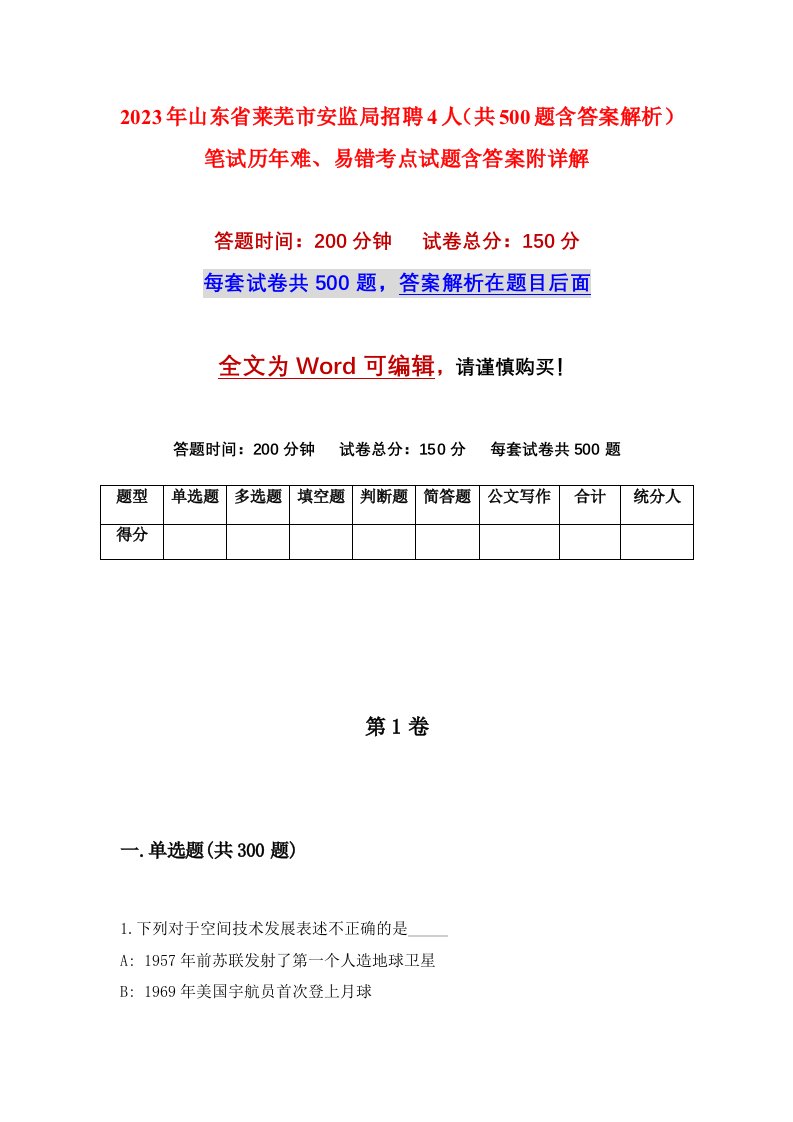 2023年山东省莱芜市安监局招聘4人（共500题含答案解析）笔试历年难、易错考点试题含答案附详解

答题时间：200分钟　　试卷总分：150分

每套试卷共500题，答案解析在题目后面

全文为Word可编辑，请谨慎购买！

答题时间：200分钟　　试卷总分：150分　　每套试卷共500题

| 题型 | 单选题 | 多选题 | 填空题 | 判断题 | 简答题 | 公文写作 | 合计 | 统分人 |
|---|---|---|---|---|---|---|---|---|
| 得分 | | | | | | | | |

第1卷

一.单选题(共300题)

1.下列对于空间技术发展表述不正确的是_____

A: 1957年前苏联发射了第一个人造地球卫星

B: 1969年美国宇航员首次登上月球